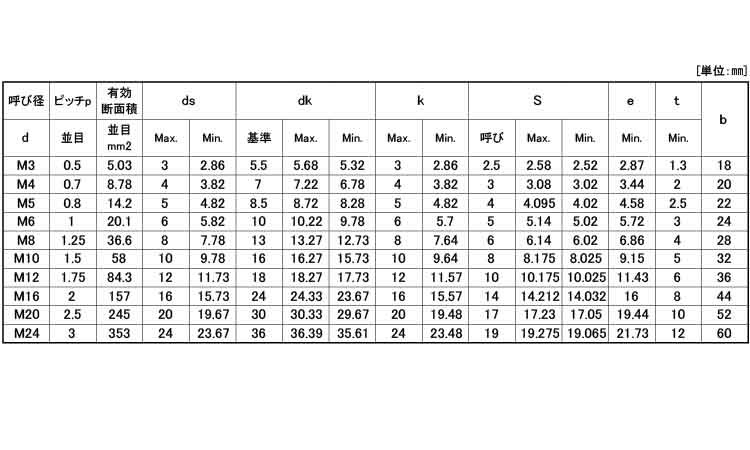 [単位:mm]

| 呼び径 | ピッチp | 有効断面積 | ds | | dk | | | k | | S | | | e | t | b |
|---|---|---|---|---|---|---|---|---|---|---|---|---|---|---|---|
| d | 並目 | 並目 mm2 | Max. | Min. | 基準 | Max. | Min. | Max. | Min. | 呼び | Max. | Min. | Min. | Min. | |
| M3 | 0.5 | 5.03 | 3 | 2.86 | 5.5 | 5.68 | 5.32 | 3 | 2.86 | 2.5 | 2.58 | 2.52 | 2.87 | 1.3 | 18 |
| M4 | 0.7 | 8.78 | 4 | 3.82 | 7 | 7.22 | 6.78 | 4 | 3.82 | 3 | 3.08 | 3.02 | 3.44 | 2 | 20 |
| M5 | 0.8 | 14.2 | 5 | 4.82 | 8.5 | 8.72 | 8.28 | 5 | 4.82 | 4 | 4.095 | 4.02 | 4.58 | 2.5 | 22 |
| M6 | 1 | 20.1 | 6 | 5.82 | 10 | 10.22 | 9.78 | 6 | 5.7 | 5 | 5.14 | 5.02 | 5.72 | 3 | 24 |
| M8 | 1.25 | 36.6 | 8 | 7.78 | 13 | 13.27 | 12.73 | 8 | 7.64 | 6 | 6.14 | 6.02 | 6.86 | 4 | 28 |
| M10 | 1.5 | 58 | 10 | 9.78 | 16 | 16.27 | 15.73 | 10 | 9.64 | 8 | 8.175 | 8.025 | 9.15 | 5 | 32 |
| M12 | 1.75 | 84.3 | 12 | 11.73 | 18 | 18.27 | 17.73 | 12 | 11.57 | 10 | 10.175 | 10.025 | 11.43 | 6 | 36 |
| M16 | 2 | 157 | 16 | 15.73 | 24 | 24.33 | 23.67 | 16 | 15.57 | 14 | 14.212 | 14.032 | 16 | 8 | 44 |
| M20 | 2.5 | 245 | 20 | 19.67 | 30 | 30.33 | 29.67 | 20 | 19.48 | 17 | 17.23 | 17.05 | 19.44 | 10 | 52 |
| M24 | 3 | 353 | 24 | 23.67 | 36 | 36.39 | 35.61 | 24 | 23.48 | 19 | 19.275 | 19.065 | 21.73 | 12 | 60 |